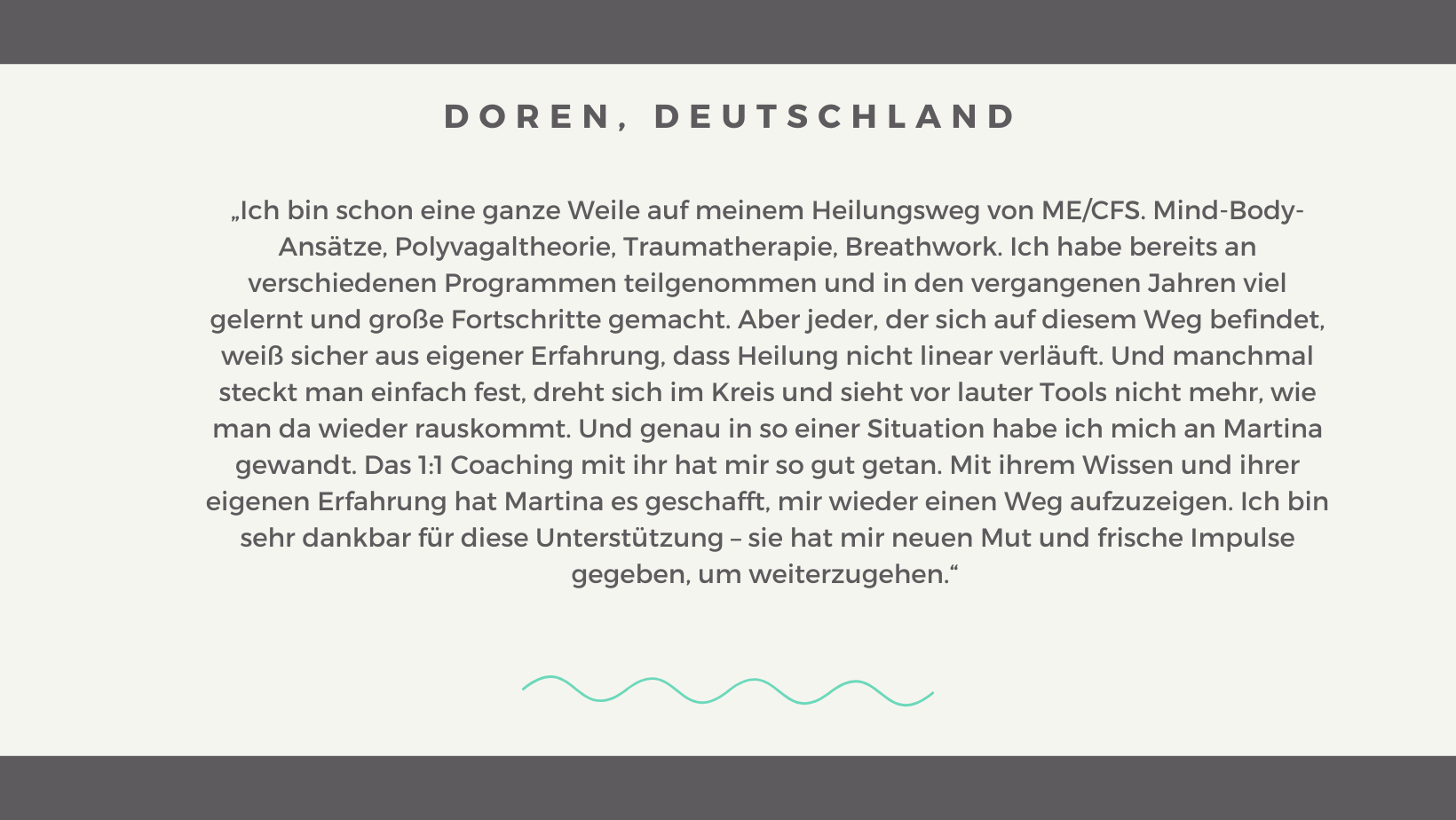 DOREN, DEUTSCHLAND

„Ich bin schon eine ganze Weile auf meinem Heilungsweg von ME/CFS. Mind-Body-Ansätze, Polyvagaltheorie, Traumatherapie, Breathwork. Ich habe bereits an verschiedenen Programmen teilgenommen und in den vergangenen Jahren viel gelernt und große Fortschritte gemacht. Aber jeder, der sich auf diesem Weg befindet, weiß sicher aus eigener Erfahrung, dass Heilung nicht linear verläuft. Und manchmal steckt man einfach fest, dreht sich im Kreis und sieht vor lauter Tools nicht mehr, wie man da wieder rauskommt. Und genau in so einer Situation habe ich mich an Martina gewandt. Das 1:1 Coaching mit ihr hat mir so gut getan. Mit ihrem Wissen und ihrer eigenen Erfahrung hat Martina es geschafft, mir wieder einen Weg aufzuzeigen. Ich bin sehr dankbar für diese Unterstützung – sie hat mir neuen Mut und frische Impulse gegeben, um weiterzugehen.“